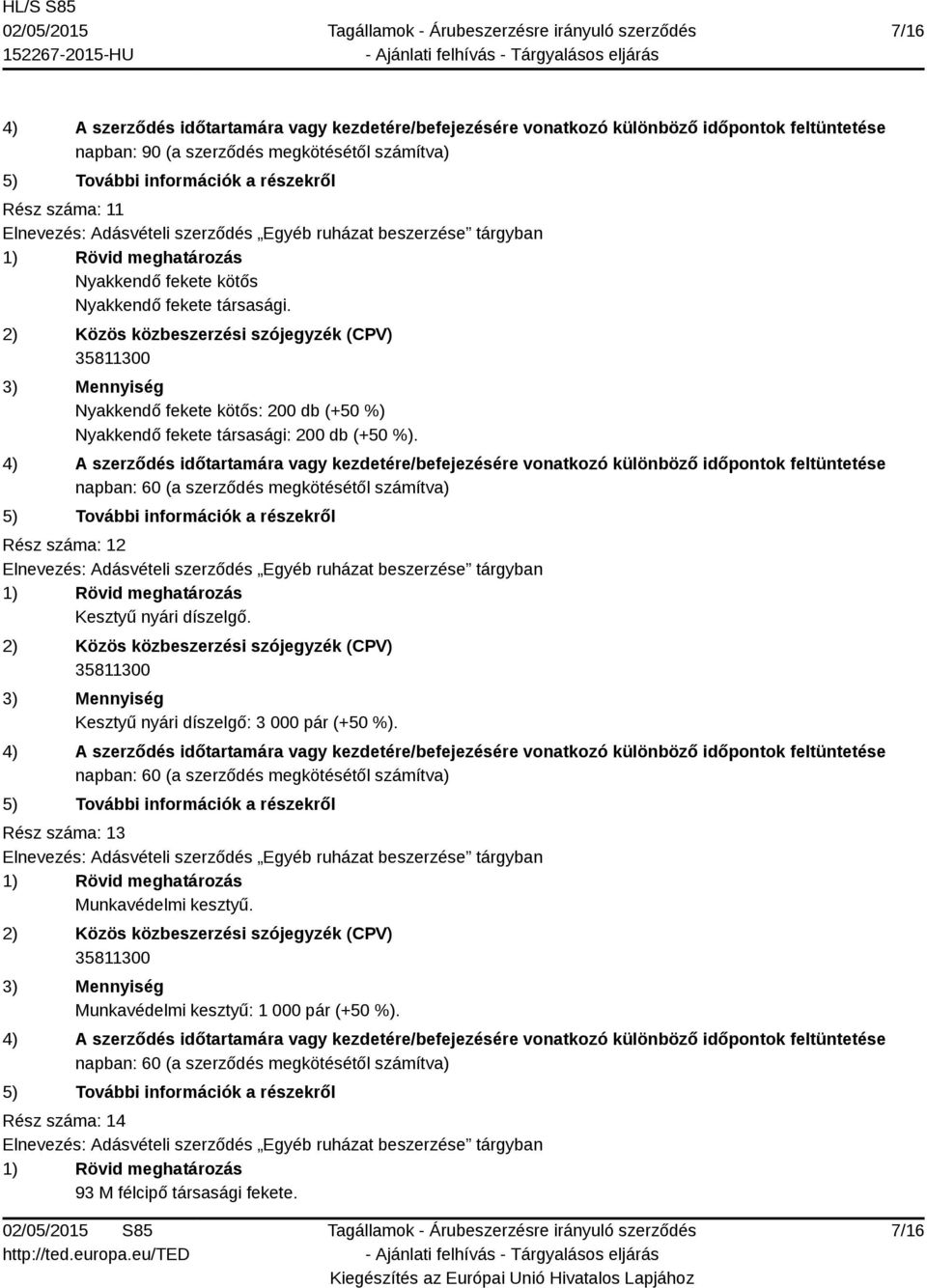 HL/S S85
02/05/2015
152267-2015-HU

Tagállamok - Árubeszerzésre irányuló szerződés
- Ajánlati felhívás - Tárgyalásos eljárás

7/16

4) A szerződés időtartamára vagy kezdetére/befejezésére vonatkozó különböző időpontok feltüntetése
napban: 90 (a szerződés megkötésétől számítva)
5) További információk a részekről
Rész száma: 11
Elnevezés: Adásvételi szerződés „Egyéb ruházat beszerzése” tárgyban
1) Rövid meghatározás
Nyakkendő fekete kötős
Nyakkendő fekete társasági.
2) Közös közbeszerzési szójegyzék (CPV)
35811300
3) Mennyiség
Nyakkendő fekete kötős: 200 db (+50 %)
Nyakkendő fekete társasági: 200 db (+50 %).
4) A szerződés időtartamára vagy kezdetére/befejezésére vonatkozó különböző időpontok feltüntetése
napban: 60 (a szerződés megkötésétől számítva)
5) További információk a részekről
Rész száma: 12
Elnevezés: Adásvételi szerződés „Egyéb ruházat beszerzése” tárgyban
1) Rövid meghatározás
Kesztyű nyári díszelgő.
2) Közös közbeszerzési szójegyzék (CPV)
35811300
3) Mennyiség
Kesztyű nyári díszelgő: 3 000 pár (+50 %).
4) A szerződés időtartamára vagy kezdetére/befejezésére vonatkozó különböző időpontok feltüntetése
napban: 60 (a szerződés megkötésétől számítva)
5) További információk a részekről
Rész száma: 13
Elnevezés: Adásvételi szerződés „Egyéb ruházat beszerzése” tárgyban
1) Rövid meghatározás
Munkavédelmi kesztyű.
2) Közös közbeszerzési szójegyzék (CPV)
35811300
3) Mennyiség
Munkavédelmi kesztyű: 1 000 pár (+50 %).
4) A szerződés időtartamára vagy kezdetére/befejezésére vonatkozó különböző időpontok feltüntetése
napban: 60 (a szerződés megkötésétől számítva)
5) További információk a részekről
Rész száma: 14
Elnevezés: Adásvételi szerződés „Egyéb ruházat beszerzése” tárgyban
1) Rövid meghatározás
93 M félcipő társasági fekete.

02/05/2015 S85
http://ted.europa.eu/TED

Tagállamok - Árubeszerzésre irányuló szerződés
- Ajánlati felhívás - Tárgyalásos eljárás
Kiegészítés az Európai Unió Hivatalos Lapjához

7/16